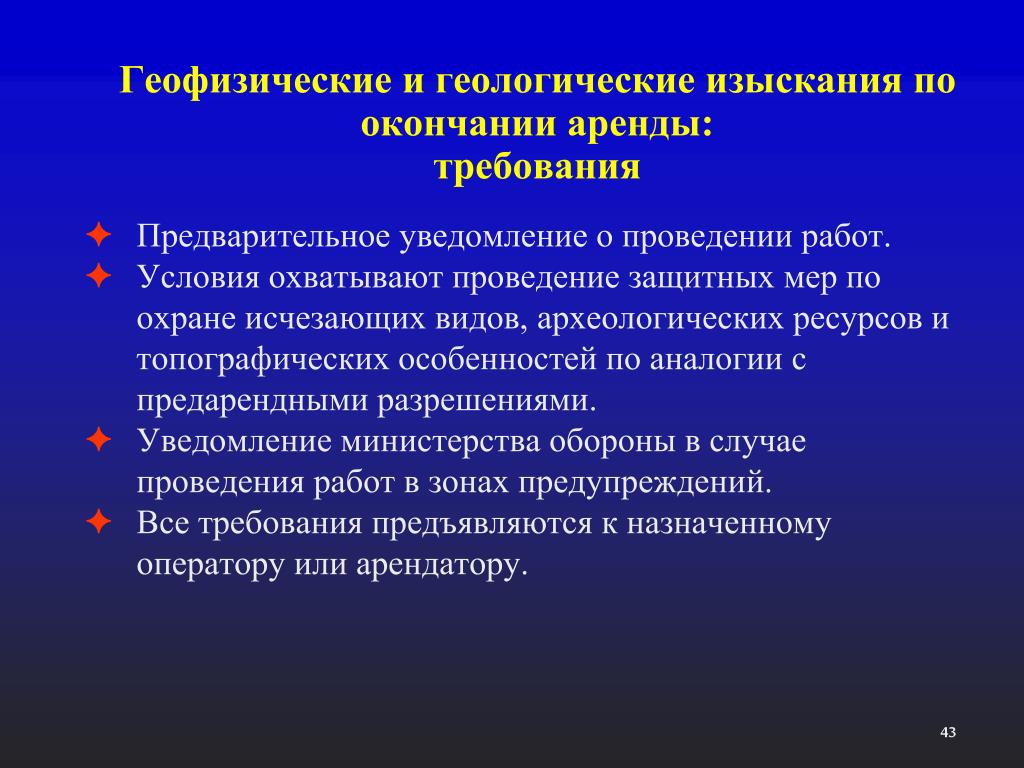 Геофизические и геологические изыскания по окончании аренды:
требования

✦ Предварительное уведомление о проведении работ.
✦ Условия охватывают проведение защитных мер по охране исчезающих видов, археологических ресурсов и топографических особенностей по аналогии с предарендными разрешениями.
✦ Уведомление министерства обороны в случае проведения работ в зонах предупреждений.
✦ Все требования предъявляются к назначенному оператору или арендатору.

43